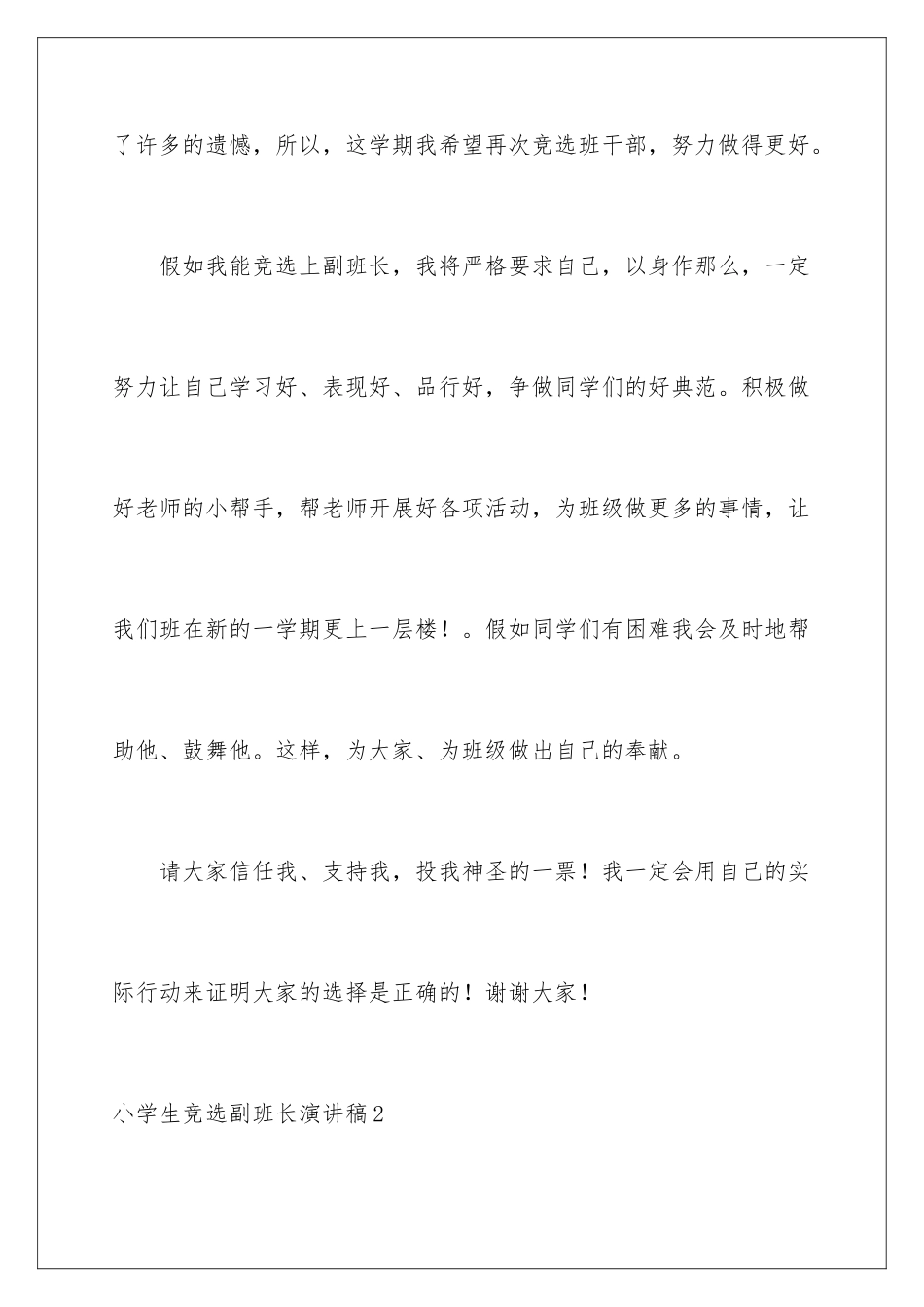 了许多的遗憾，所以，这学期我希望再次竞选班干部，努力做得更好。

假如我能竞选上副班长，我将严格要求自己，以身作那么，一定努力让自己学习好、表现好、品行好，争做同学们的好典范。积极做好老师的小帮手，帮老师开展好各项活动，为班级做更多的事情，让我们班在新的一学期更上一层楼！。假如同学们有困难我会及时地帮助他、鼓舞他。这样，为大家、为班级做出自己的奉献。

请大家信任我、支持我，投我神圣的一票！我一定会用自己的实际行动来证明大家的选择是正确的！谢谢大家！

小学生竞选副班长演讲稿2